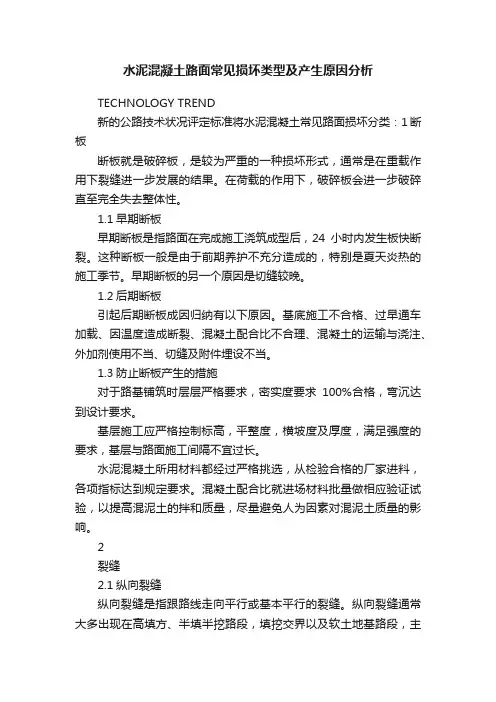 水泥混凝土路面常见损坏类型及产生原因分析

TECHNOLOGY TREND

新的公路技术状况评定标准将水泥混凝土常见路面损坏分类：1 断板

断板就是破碎板，是较为严重的一种损坏形式，通常是在重载作用下裂缝进一步发展的结果。在荷载的作用下，破碎板会进一步破碎直至完全失去整体性。

1.1 早期断板

早期断板是指路面在完成施工浇筑成型后，24 小时内发生板快断裂。这种断板一般是由于前期养护不充分造成的，特别是夏天炎热的施工季节。早期断板的另一个原因是切缝较晚。

1.2 后期断板

引起后期断板成因归纳有以下原因。基底施工不合格、过早通车加载、因温度造成断裂、混凝土配合比不合理、混凝土的运输与浇注、外加剂使用不当、切缝及附件埋设不当。

1.3 防止断板产生的措施

对于路基铺筑时层层严格要求，密实度要求 100%合格，弯沉达到设计要求。

基层施工应严格控制标高，平整度，横坡度及厚度，满足强度的要求，基层与路面施工间隔不宜过长。

水泥混凝土所用材料都经过严格挑选，从检验合格的厂家进料，各项指标达到规定要求。混凝土配合比就进场材料批量做相应验证试验，以提高混泥土的拌和质量，尽量避免人为因素对混泥土质量的影响。

2

裂缝

2.1 纵向裂缝

纵向裂缝是指跟路线走向平行或基本平行的裂缝。纵向裂缝通常大多出现在高填方、半填半挖路段，填挖交界以及软土地基路段，主